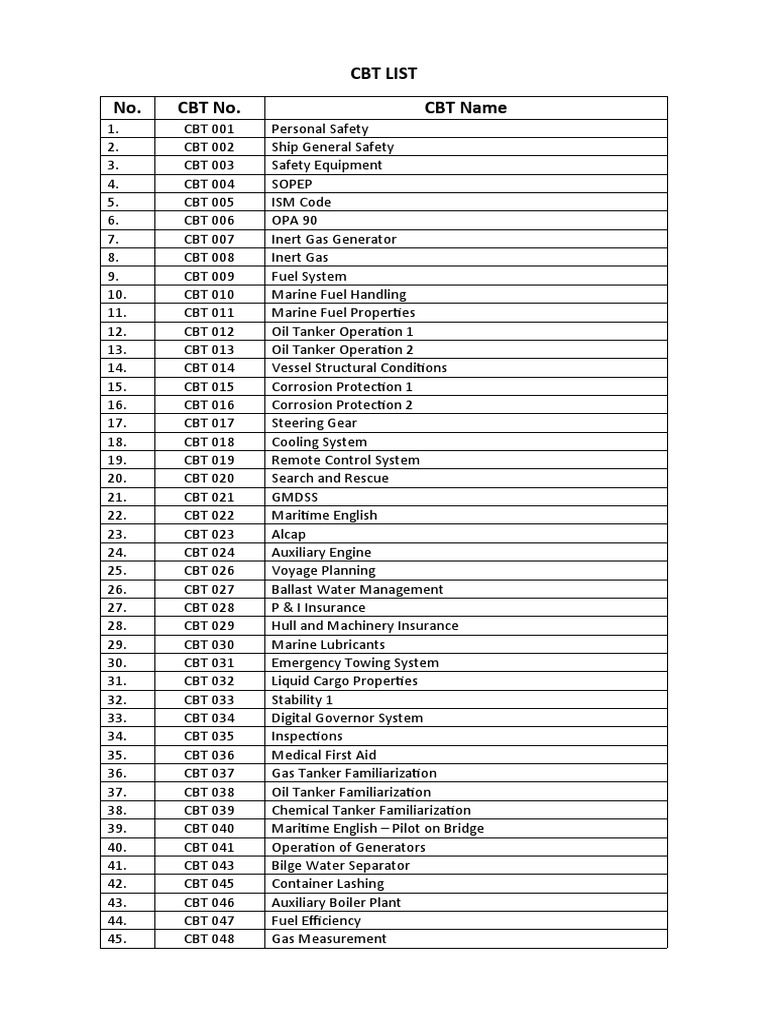 CBT LIST

| No. | CBT No. | CBT Name |
|---|---|---|
| 1. | CBT 001 | Personal Safety |
| 2. | CBT 002 | Ship General Safety |
| 3. | CBT 003 | Safety Equipment |
| 4. | CBT 004 | SOPEP |
| 5. | CBT 005 | ISM Code |
| 6. | CBT 006 | OPA 90 |
| 7. | CBT 007 | Inert Gas Generator |
| 8. | CBT 008 | Inert Gas |
| 9. | CBT 009 | Fuel System |
| 10. | CBT 010 | Marine Fuel Handling |
| 11. | CBT 011 | Marine Fuel Properties |
| 12. | CBT 012 | Oil Tanker Operation 1 |
| 13. | CBT 013 | Oil Tanker Operation 2 |
| 14. | CBT 014 | Vessel Structural Conditions |
| 15. | CBT 015 | Corrosion Protection 1 |
| 16. | CBT 016 | Corrosion Protection 2 |
| 17. | CBT 017 | Steering Gear |
| 18. | CBT 018 | Cooling System |
| 19. | CBT 019 | Remote Control System |
| 20. | CBT 020 | Search and Rescue |
| 21. | CBT 021 | GMDSS |
| 22. | CBT 022 | Maritime English |
| 23. | CBT 023 | Alcap |
| 24. | CBT 024 | Auxiliary Engine |
| 25. | CBT 026 | Voyage Planning |
| 26. | CBT 027 | Ballast Water Management |
| 27. | CBT 028 | P & I Insurance |
| 28. | CBT 029 | Hull and Machinery Insurance |
| 29. | CBT 030 | Marine Lubricants |
| 30. | CBT 031 | Emergency Towing System |
| 31. | CBT 032 | Liquid Cargo Properties |
| 32. | CBT 033 | Stability 1 |
| 33. | CBT 034 | Digital Governor System |
| 34. | CBT 035 | Inspections |
| 35. | CBT 036 | Medical First Aid |
| 36. | CBT 037 | Gas Tanker Familiarization |
| 37. | CBT 038 | Oil Tanker Familiarization |
| 38. | CBT 039 | Chemical Tanker Familiarization |
| 39. | CBT 040 | Maritime English – Pilot on Bridge |
| 40. | CBT 041 | Operation of Generators |
| 41. | CBT 043 | Bilge Water Separator |
| 42. | CBT 045 | Container Lashing |
| 43. | CBT 046 | Auxiliary Boiler Plant |
| 44. | CBT 047 | Fuel Efficiency |
| 45. | CBT 048 | Gas Measurement |